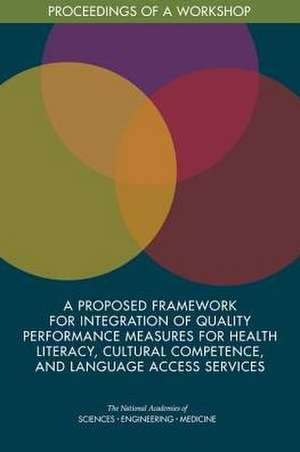 PROCEEDINGS OF A WORKSHOP

A PROPOSED FRAMEWORK FOR INTEGRATION OF QUALITY PERFORMANCE MEASURES FOR HEALTH LITERACY, CULTURAL COMPETENCE, AND LANGUAGE ACCESS SERVICES

The National Academies of
SCIENCES · ENGINEERING · MEDICINE